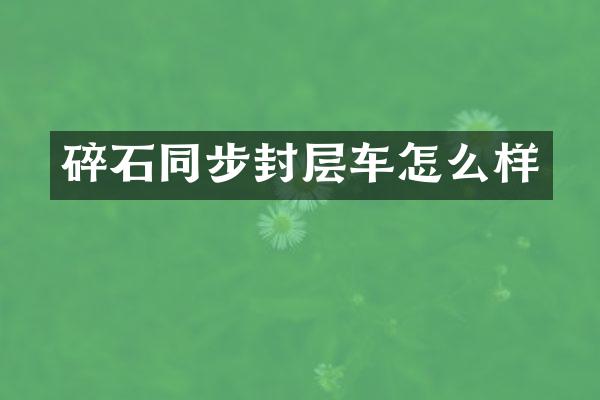 碎石同步封层车怎么样